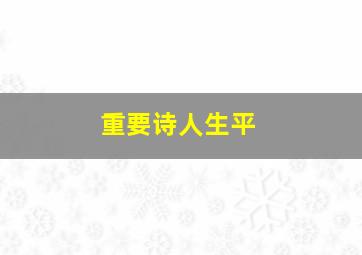 重要诗人生平